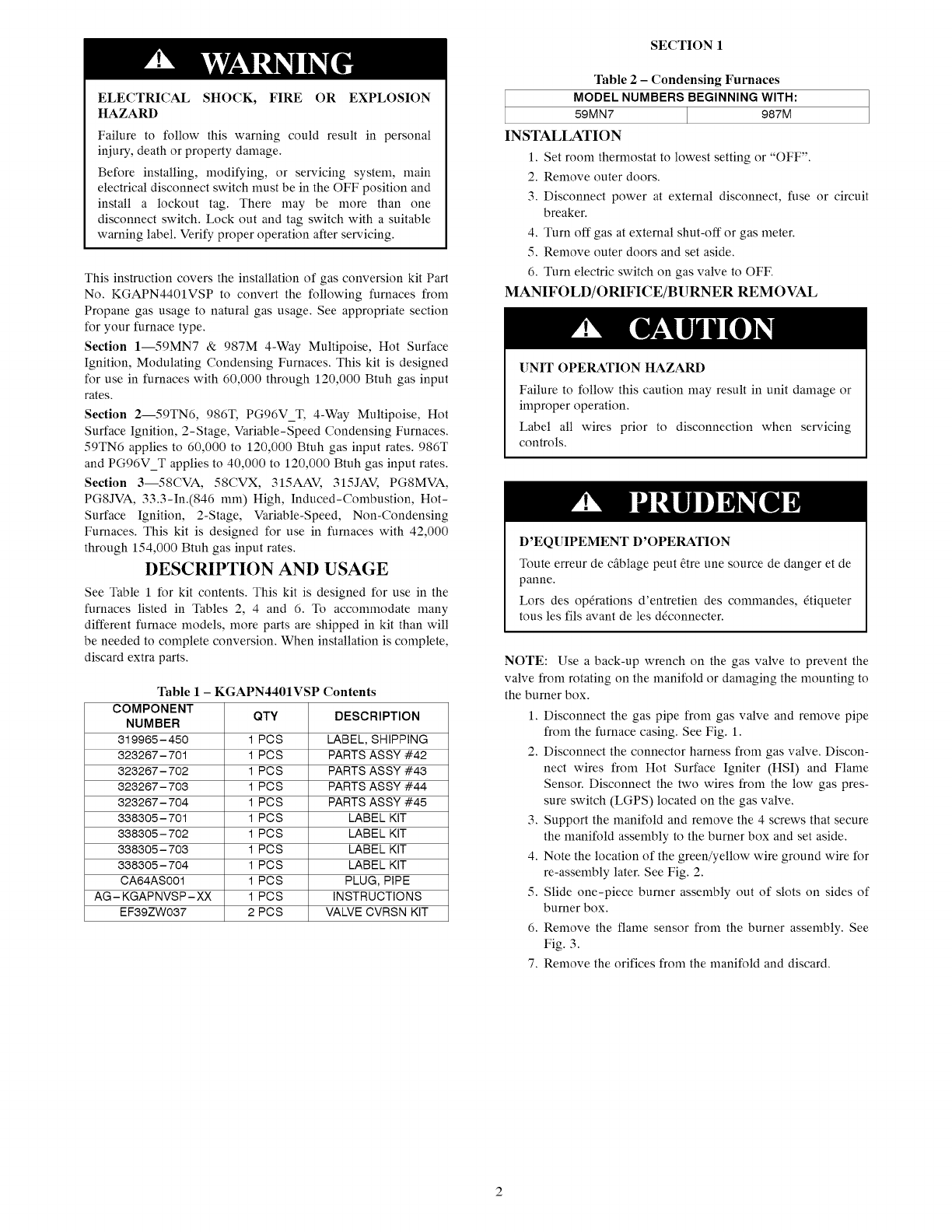 WARNING

ELECTRICAL SHOCK, FIRE OR EXPLOSION HAZARD

Failure to follow this warning could result in personal injury, death or property damage.

Before installing, modifying, or servicing system, main electrical disconnect switch must be in the OFF position and install a lockout tag. There may be more than one disconnect switch. Lock out and tag switch with a suitable warning label. Verify proper operation after servicing.

This instruction covers the installation of gas conversion kit Part No. KGAPN4401VSP to convert the following furnaces from Propane gas usage to natural gas usage. See appropriate section for your furnace type.

Section 1—59MN7 & 987M 4-Way Multipoise, Hot Surface Ignition, Modulating Condensing Furnaces. This kit is designed for use in furnaces with 60,000 through 120,000 Btuh gas input rates.

Section 2—59TN6, 986T, PG96V_T, 4-Way Multipoise, Hot Surface Ignition, 2-Stage, Variable-Speed Condensing Furnaces. 59TN6 applies to 60,000 to 120,000 Btuh gas input rates. 986T and PG96V_T applies to 40,000 to 120,000 Btuh gas input rates.

Section 3—58CVA, 58CVX, 315AAV, 315JAV, PG8MVA, PG8JVA, 33.3-In.(846 mm) High, Induced-Combustion, Hot-Surface Ignition, 2-Stage, Variable-Speed, Non-Condensing Furnaces. This kit is designed for use in furnaces with 42,000 through 154,000 Btuh gas input rates.

DESCRIPTION AND USAGE

See Table 1 for kit contents. This kit is designed for use in the furnaces listed in Tables 2, 4 and 6. To accommodate many different furnace models, more parts are shipped in kit than will be needed to complete conversion. When installation is complete, discard extra parts.

Table 1 – KGAPN4401VSP Contents

| COMPONENT NUMBER | QTY | DESCRIPTION |
|---|---|---|
| 319965–450 | 1 PCS | LABEL, SHIPPING |
| 323267–701 | 1 PCS | PARTS ASSY #42 |
| 323267–702 | 1 PCS | PARTS ASSY #43 |
| 323267–703 | 1 PCS | PARTS ASSY #44 |
| 323267–704 | 1 PCS | PARTS ASSY #45 |
| 338305–701 | 1 PCS | LABEL KIT |
| 338305–702 | 1 PCS | LABEL KIT |
| 338305–703 | 1 PCS | LABEL KIT |
| 338305–704 | 1 PCS | LABEL KIT |
| CA64AS001 | 1 PCS | PLUG, PIPE |
| AG–KGAPNVSP–XX | 1 PCS | INSTRUCTIONS |
| EF39ZW037 | 2 PCS | VALVE CVRSN KIT |

SECTION 1

Table 2 – Condensing Furnaces

| MODEL NUMBERS BEGINNING WITH: | |
|---|---|
| 59MN7 | 987M |

INSTALLATION

1. Set room thermostat to lowest setting or "OFF".
2. Remove outer doors.
3. Disconnect power at external disconnect, fuse or circuit breaker.
4. Turn off gas at external shut-off or gas meter.
5. Remove outer doors and set aside.
6. Turn electric switch on gas valve to OFF.

MANIFOLD/ORIFICE/BURNER REMOVAL

CAUTION

UNIT OPERATION HAZARD

Failure to follow this caution may result in unit damage or improper operation.

Label all wires prior to disconnection when servicing controls.

PRUDENCE

D'EQUIPEMENT D'OPERATION

Toute erreur de câblage peut être une source de danger et de panne.

Lors des opérations d'entretien des commandes, étiqueter tous les fils avant de les déconnecter.

NOTE: Use a back-up wrench on the gas valve to prevent the valve from rotating on the manifold or damaging the mounting to the burner box.

1. Disconnect the gas pipe from gas valve and remove pipe from the furnace casing. See Fig. 1.
2. Disconnect the connector harness from gas valve. Disconnect wires from Hot Surface Igniter (HSI) and Flame Sensor. Disconnect the two wires from the low gas pressure switch (LGPS) located on the gas valve.
3. Support the manifold and remove the 4 screws that secure the manifold assembly to the burner box and set aside.
4. Note the location of the green/yellow wire ground wire for re-assembly later. See Fig. 2.
5. Slide one-piece burner assembly out of slots on sides of burner box.
6. Remove the flame sensor from the burner assembly. See Fig. 3.
7. Remove the orifices from the manifold and discard.

2